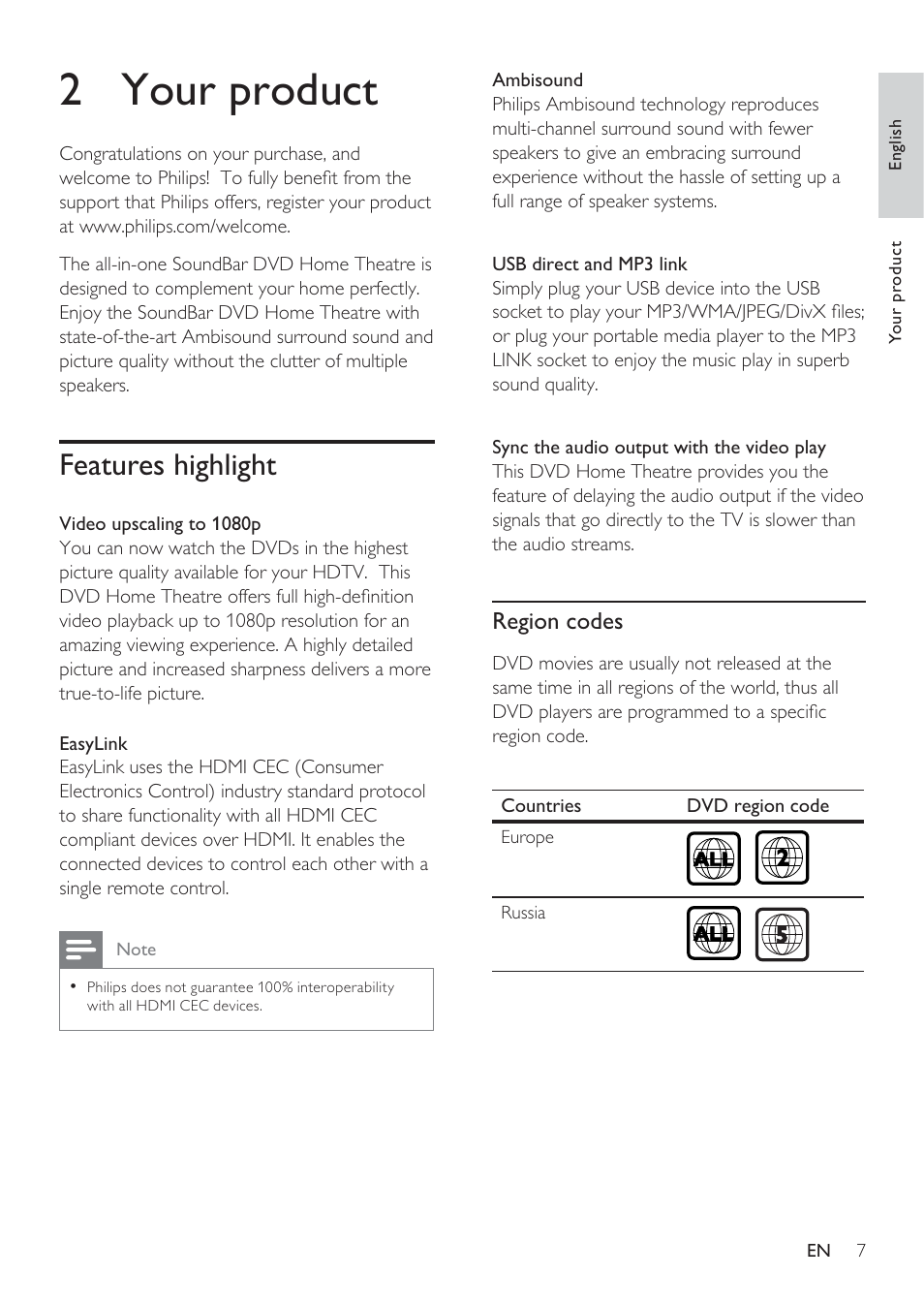 2 Your product

Congratulations on your purchase, and welcome to Philips! To fully benefit from the support that Philips offers, register your product at www.philips.com/welcome.

The all-in-one SoundBar DVD Home Theatre is designed to complement your home perfectly. Enjoy the SoundBar DVD Home Theatre with state-of-the-art Ambisound surround sound and picture quality without the clutter of multiple speakers.

Features highlight

Video upscaling to 1080p
You can now watch the DVDs in the highest picture quality available for your HDTV. This DVD Home Theatre offers full high-definition video playback up to 1080p resolution for an amazing viewing experience. A highly detailed picture and increased sharpness delivers a more true-to-life picture.

EasyLink
EasyLink uses the HDMI CEC (Consumer Electronics Control) industry standard protocol to share functionality with all HDMI CEC compliant devices over HDMI. It enables the connected devices to control each other with a single remote control.

Note

• Philips does not guarantee 100% interoperability with all HDMI CEC devices.

Ambisound
Philips Ambisound technology reproduces multi-channel surround sound with fewer speakers to give an embracing surround experience without the hassle of setting up a full range of speaker systems.

USB direct and MP3 link
Simply plug your USB device into the USB socket to play your MP3/WMA/JPEG/DivX files; or plug your portable media player to the MP3 LINK socket to enjoy the music play in superb sound quality.

Sync the audio output with the video play
This DVD Home Theatre provides you the feature of delaying the audio output if the video signals that go directly to the TV is slower than the audio streams.

Region codes

DVD movies are usually not released at the same time in all regions of the world, thus all DVD players are programmed to a specific region code.

| Countries | DVD region code |
|---|---|
| Europe | ALL 2 |
| Russia | ALL 5 |

English
Your product

EN 7